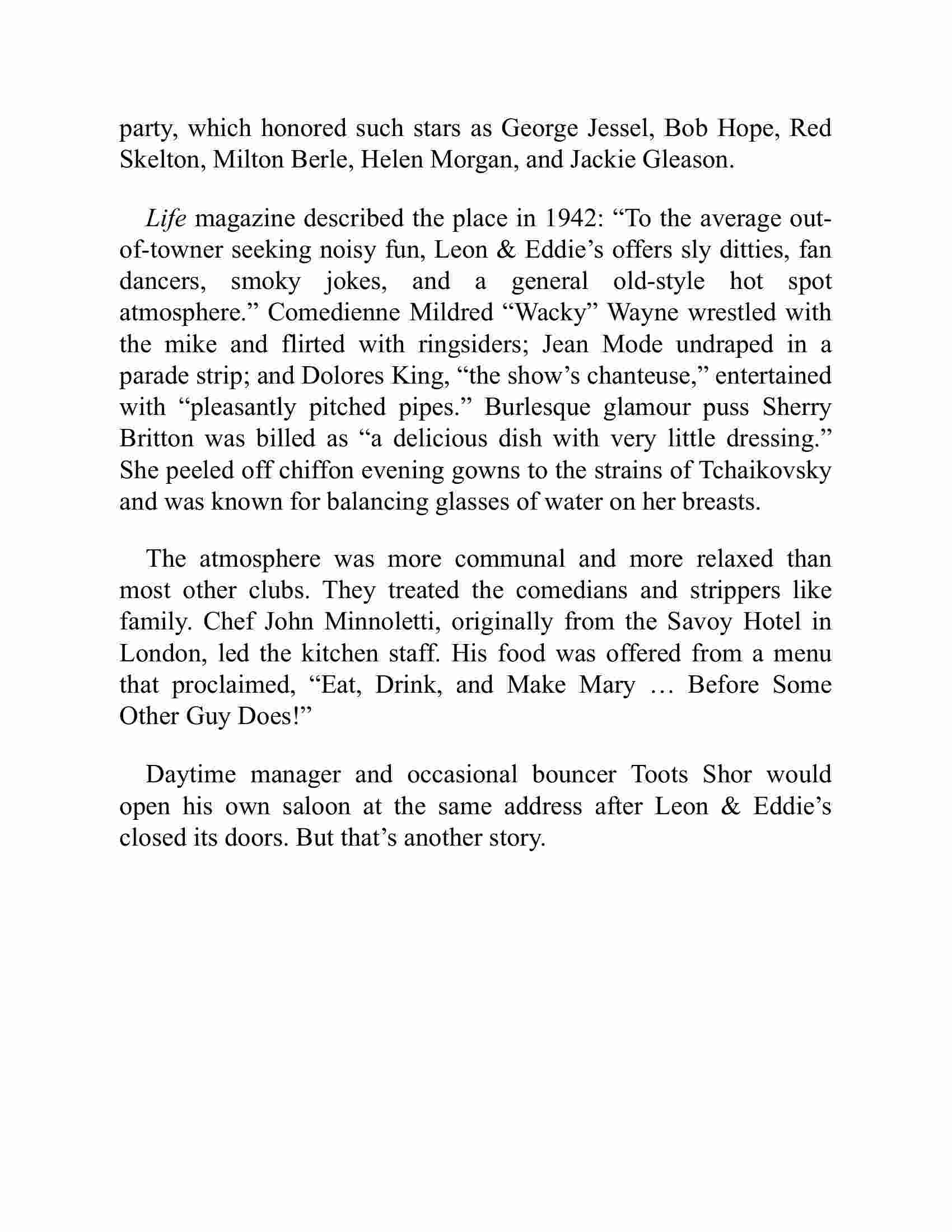 party, which honored such stars as George Jessel, Bob Hope, Red Skelton, Milton Berle, Helen Morgan, and Jackie Gleason.

Life magazine described the place in 1942: “To the average out-of-towner seeking noisy fun, Leon & Eddie’s offers sly ditties, fan dancers, smoky jokes, and a general old-style hot spot atmosphere.” Comedienne Mildred “Wacky” Wayne wrestled with the mike and flirted with ringsiders; Jean Mode undraped in a parade strip; and Dolores King, “the show’s chanteuse,” entertained with “pleasantly pitched pipes.” Burlesque glamour puss Sherry Britton was billed as “a delicious dish with very little dressing.” She peeled off chiffon evening gowns to the strains of Tchaikovsky and was known for balancing glasses of water on her breasts.

The atmosphere was more communal and more relaxed than most other clubs. They treated the comedians and strippers like family. Chef John Minnoletti, originally from the Savoy Hotel in London, led the kitchen staff. His food was offered from a menu that proclaimed, “Eat, Drink, and Make Mary … Before Some Other Guy Does!”

Daytime manager and occasional bouncer Toots Shor would open his own saloon at the same address after Leon & Eddie’s closed its doors. But that’s another story.